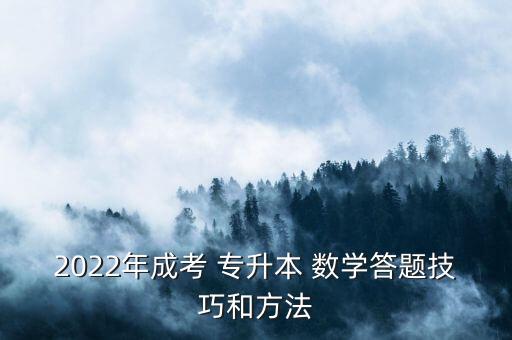 2022年成考 专升本 数学答题技巧和方法